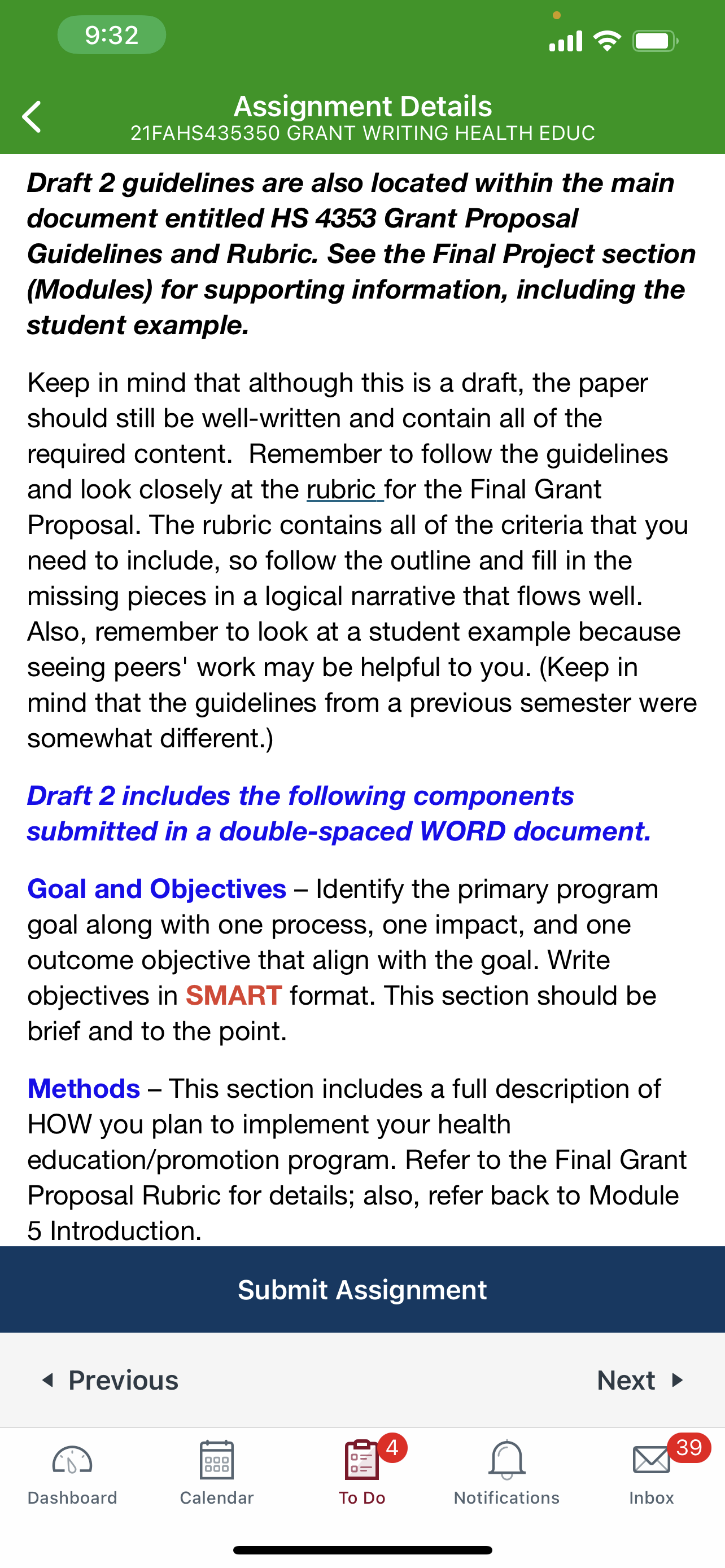 9:32

Assignment Details
21FAHS435350 GRANT WRITING HEALTH EDUC

Draft 2 guidelines are also located within the main document entitled HS 4353 Grant Proposal Guidelines and Rubric. See the Final Project section (Modules) for supporting information, including the student example.

Keep in mind that although this is a draft, the paper should still be well-written and contain all of the required content. Remember to follow the guidelines and look closely at the rubric for the Final Grant Proposal. The rubric contains all of the criteria that you need to include, so follow the outline and fill in the missing pieces in a logical narrative that flows well. Also, remember to look at a student example because seeing peers' work may be helpful to you. (Keep in mind that the guidelines from a previous semester were somewhat different.)

Draft 2 includes the following components submitted in a double-spaced WORD document.

Goal and Objectives – Identify the primary program goal along with one process, one impact, and one outcome objective that align with the goal. Write objectives in SMART format. This section should be brief and to the point.

Methods – This section includes a full description of HOW you plan to implement your health education/promotion program. Refer to the Final Grant Proposal Rubric for details; also, refer back to Module 5 Introduction.

Submit Assignment

Previous

Next

Dashboard

Calendar

4
To Do

Notifications

39
Inbox